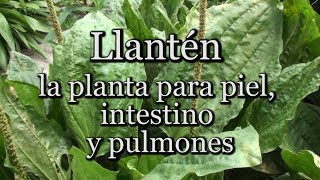 Llantén

la planta para piel, intestino y pulmones